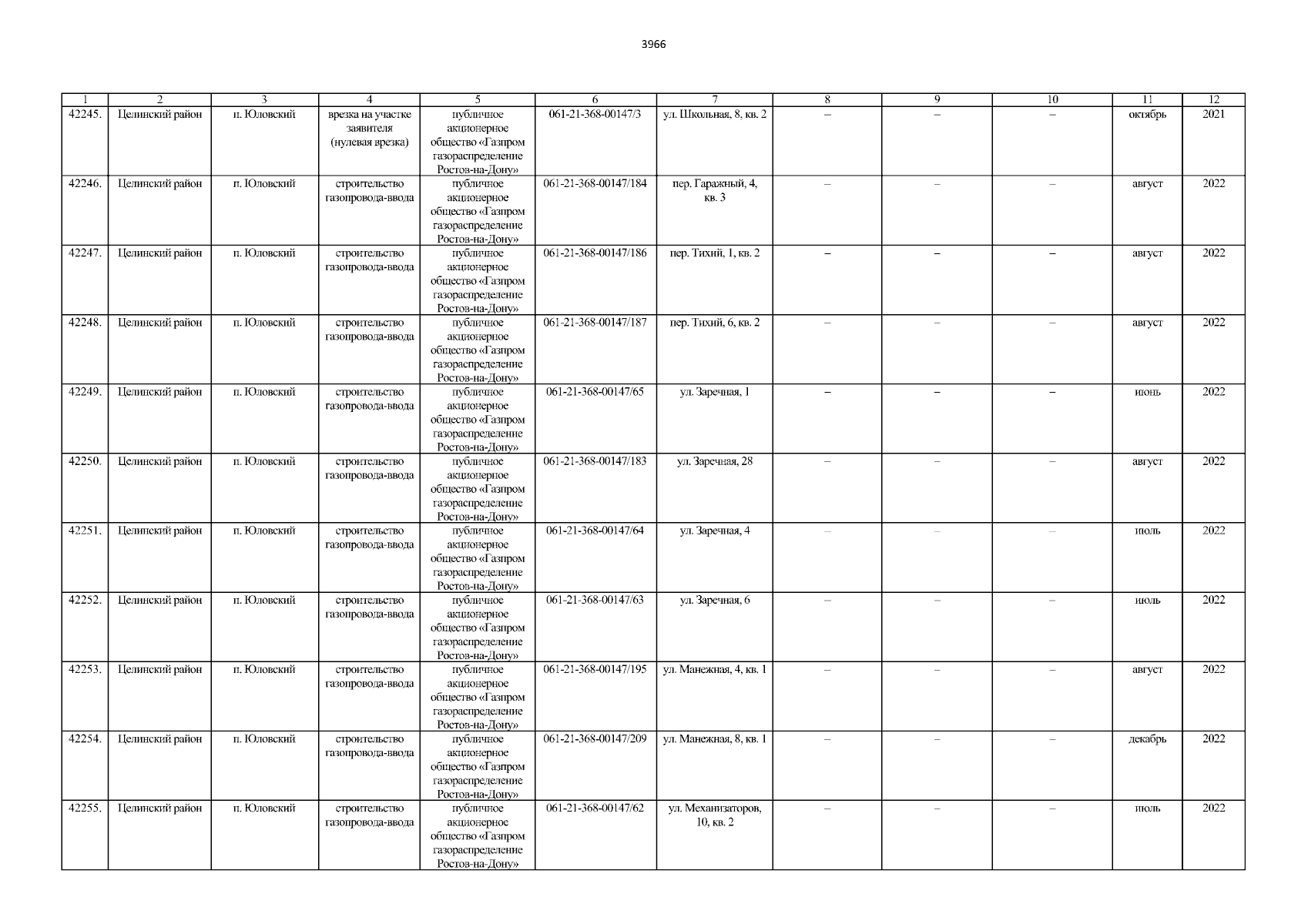 3966

| 1 | 2 | 3 | 4 | 5 | 6 | 7 | 8 | 9 | 10 | 11 | 12 |
|---|---|---|---|---|---|---|---|---|---|---|---|
| 42245. | Целинский район | п. Юловский | врезка на участке заявителя (нулевая врезка) | публичное акционерное общество «Газпром газораспределение Ростов-на-Дону» | 061-21-368-00147/3 | ул. Школьная, 8, кв. 2 | – | – | – | октябрь | 2021 |
| 42246. | Целинский район | п. Юловский | строительство газопровода-ввода | публичное акционерное общество «Газпром газораспределение Ростов-на-Дону» | 061-21-368-00147/184 | пер. Гаражный, 4, кв. 3 | – | – | – | август | 2022 |
| 42247. | Целинский район | п. Юловский | строительство газопровода-ввода | публичное акционерное общество «Газпром газораспределение Ростов-на-Дону» | 061-21-368-00147/186 | пер. Тихий, 1, кв. 2 | – | – | – | август | 2022 |
| 42248. | Целинский район | п. Юловский | строительство газопровода-ввода | публичное акционерное общество «Газпром газораспределение Ростов-на-Дону» | 061-21-368-00147/187 | пер. Тихий, 6, кв. 2 | – | – | – | август | 2022 |
| 42249. | Целинский район | п. Юловский | строительство газопровода-ввода | публичное акционерное общество «Газпром газораспределение Ростов-на-Дону» | 061-21-368-00147/65 | ул. Заречная, 1 | – | – | – | июнь | 2022 |
| 42250. | Целинский район | п. Юловский | строительство газопровода-ввода | публичное акционерное общество «Газпром газораспределение Ростов-на-Дону» | 061-21-368-00147/183 | ул. Заречная, 28 | – | – | – | август | 2022 |
| 42251. | Целинский район | п. Юловский | строительство газопровода-ввода | публичное акционерное общество «Газпром газораспределение Ростов-на-Дону» | 061-21-368-00147/64 | ул. Заречная, 4 | – | – | – | июль | 2022 |
| 42252. | Целинский район | п. Юловский | строительство газопровода-ввода | публичное акционерное общество «Газпром газораспределение Ростов-на-Дону» | 061-21-368-00147/63 | ул. Заречная, 6 | – | – | – | июль | 2022 |
| 42253. | Целинский район | п. Юловский | строительство газопровода-ввода | публичное акционерное общество «Газпром газораспределение Ростов-на-Дону» | 061-21-368-00147/195 | ул. Манежная, 4, кв. 1 | – | – | – | август | 2022 |
| 42254. | Целинский район | п. Юловский | строительство газопровода-ввода | публичное акционерное общество «Газпром газораспределение Ростов-на-Дону» | 061-21-368-00147/209 | ул. Манежная, 8, кв. 1 | – | – | – | декабрь | 2022 |
| 42255. | Целинский район | п. Юловский | строительство газопровода-ввода | публичное акционерное общество «Газпром газораспределение Ростов-на-Дону» | 061-21-368-00147/62 | ул. Механизаторов, 10, кв. 2 | – | – | – | июль | 2022 |